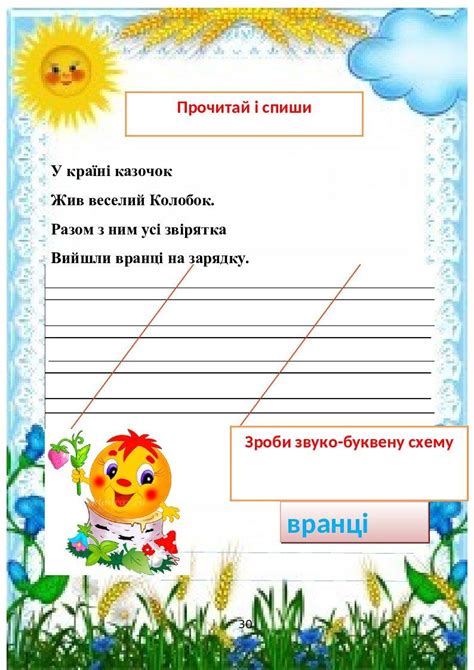 Прочитай і спиши

У країні казочок

Жив веселий Колобок.

Разом з ним усі звірятка

Вийшли вранці на зарядку.

Зроби звуко-буквену схему

вранці

30